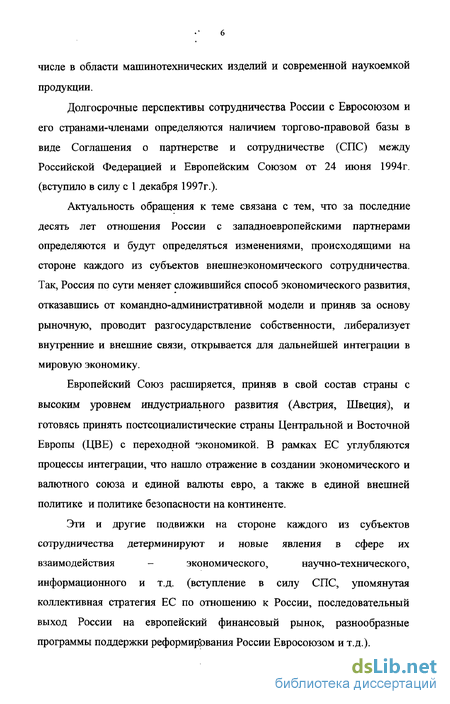 6

числе в области машинотехнических изделий и современной наукоемкой продукции.

Долгосрочные перспективы сотрудничества России с Евросоюзом и его странами-членами определяются наличием торгово-правовой базы в виде Соглашения о партнерстве и сотрудничестве (СПС) между Российской Федерацией и Европейским Союзом от 24 июня 1994г. (вступило в силу с 1 декабря 1997г.).

Актуальность обращения к теме связана с тем, что за последние десять лет отношения России с западноевропейскими партнерами определяются и будут определяться изменениями, происходящими на стороне каждого из субъектов внешнеэкономического сотрудничества. Так, Россия по сути меняет сложившийся способ экономического развития, отказавшись от командно-административной модели и приняв за основу рыночную, проводит разгосударствление собственности, либерализует внутренние и внешние связи, открывается для дальнейшей интеграции в мировую экономику.

Европейский Союз расширяется, приняв в свой состав страны с высоким уровнем индустриального развития (Австрия, Швеция), и готовясь принять постсоциалистические страны Центральной и Восточной Европы (ЦВЕ) с переходной экономикой. В рамках ЕС углубляются процессы интеграции, что нашло отражение в создании экономического и валютного союза и единой валюты евро, а также в единой внешней политике и политике безопасности на континенте.

Эти и другие подвижки на стороне каждого из субъектов сотрудничества детерминируют и новые явления в сфере их взаимодействия – экономического, научно-технического, информационного и т.д. (вступление в силу СПС, упомянутая коллективная стратегия ЕС по отношению к России, последовательный выход России на европейский финансовый рынок, разнообразные программы поддержки реформирования России Евросоюзом и т.д.).

dsLib.net
библиотека диссертаций